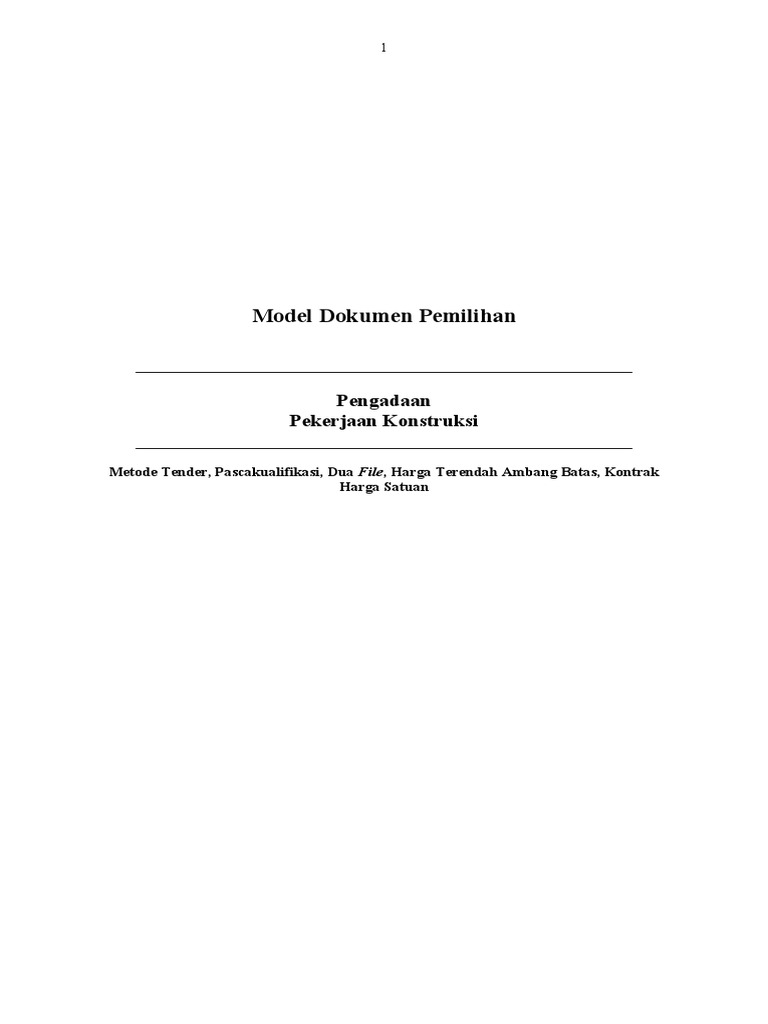 1

Model Dokumen Pemilihan

Pengadaan
Pekerjaan Konstruksi

Metode Tender, Pascakualifikasi, Dua File, Harga Terendah Ambang Batas, Kontrak Harga Satuan